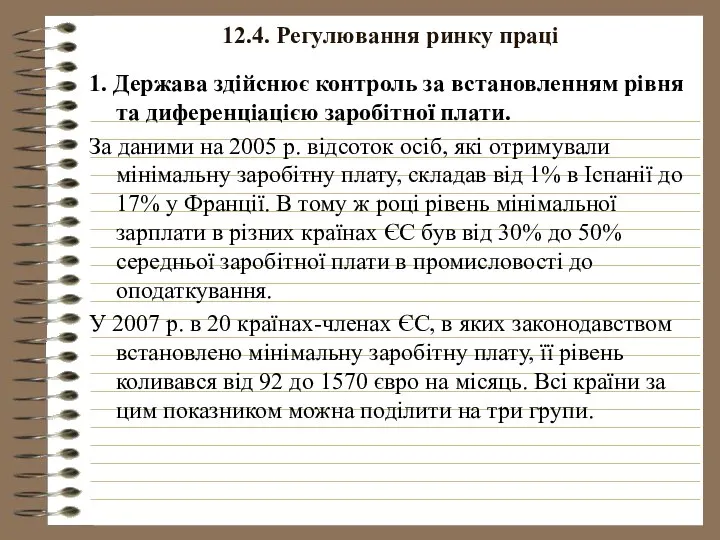 12.4. Регулювання ринку праці

1. Держава здійснює контроль за встановленням рівня та диференціацією заробітної плати.

За даними на 2005 р. відсоток осіб, які отримували мінімальну заробітну плату, складав від 1% в Іспанії до 17% у Франції. В тому ж році рівень мінімальної зарплати в різних країнах ЄС був від 30% до 50% середньої заробітної плати в промисловості до оподаткування.

У 2007 р. в 20 країнах-членах ЄС, в яких законодавством встановлено мінімальну заробітну плату, її рівень коливався від 92 до 1570 євро на місяць. Всі країни за цим показником можна поділити на три групи.